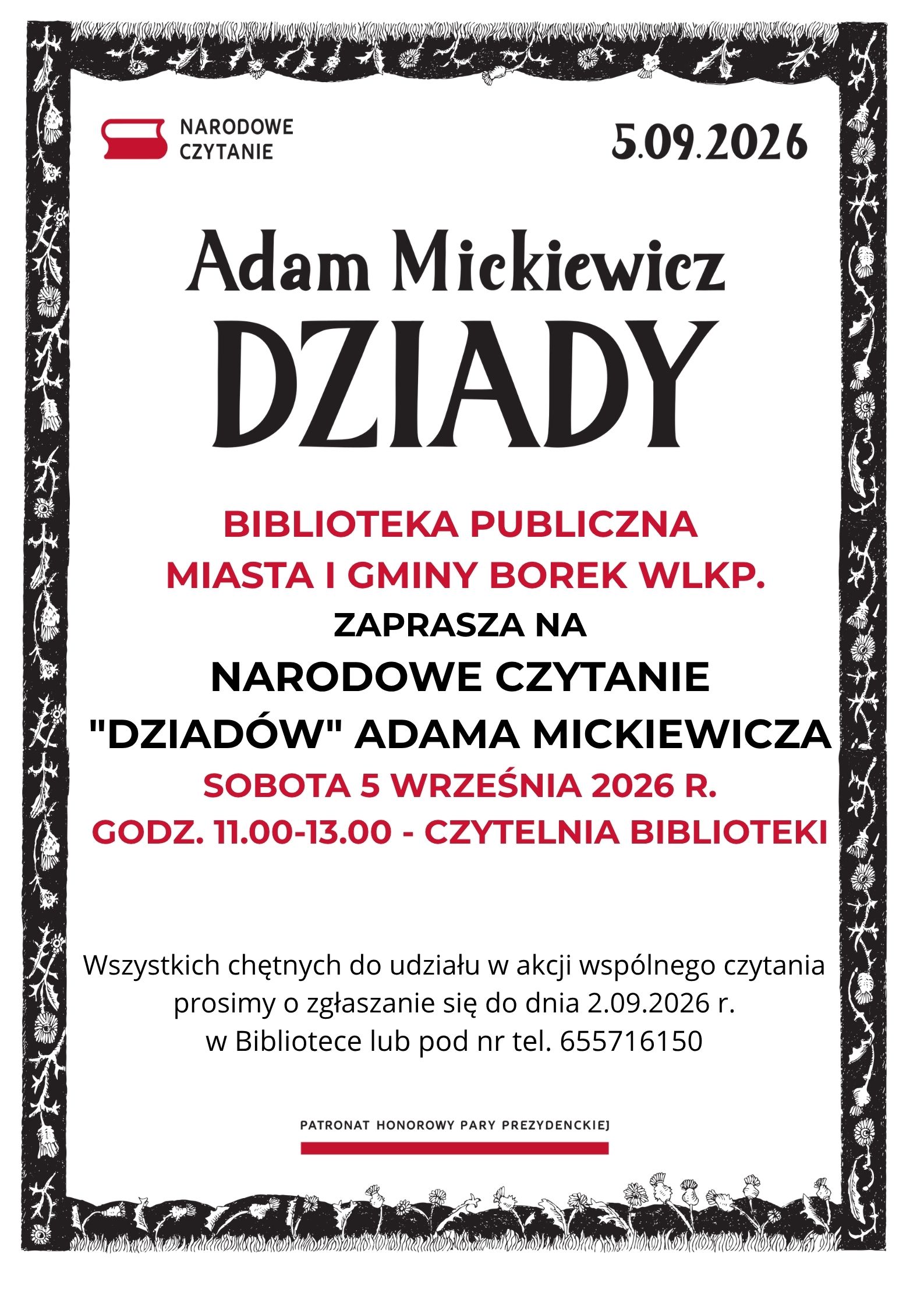 NARODOWE CZYTANIE

5.09.2026

Adam Mickiewicz
DZIADY

BIBLIOTEKA PUBLICZNA
MIASTA I GMINY BOREK WLKP.
ZAPRASZA NA
NARODOWE CZYTANIE
"DZIADÓW" ADAMA MICKIEWICZA
SOBOTA 5 WRZEŚNIA 2026 R.
GODZ. 11.00-13.00 - CZYTELNIA BIBLIOTEKI

Wszystkich chętnych do udziału w akcji wspólnego czytania prosimy o zgłaszanie się do dnia 2.09.2026 r. w Bibliotece lub pod nr tel. 655716150

PATRONAT HONOROWY PARY PREZYDENCKIEJ